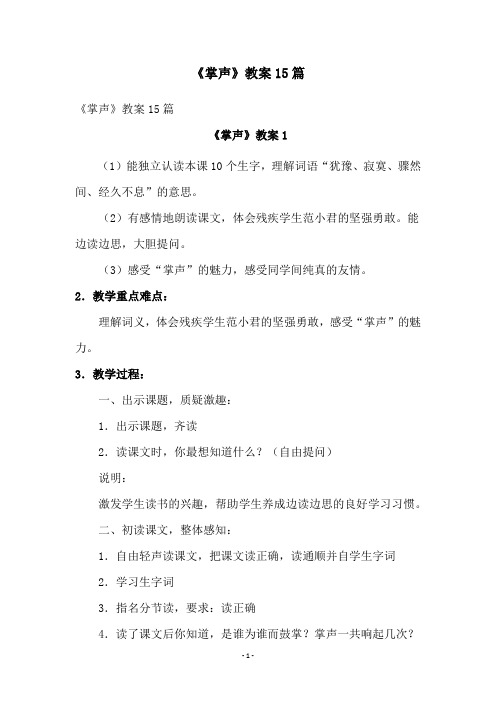 《掌声》教案15篇

《掌声》教案15篇

《掌声》教案1

（1）能独立认读本课10个生字，理解词语“犹豫、寂寞、骤然间、经久不息”的意思。

（2）有感情地朗读课文，体会残疾学生范小君的坚强勇敢。能边读边思，大胆提问。

（3）感受“掌声”的魅力，感受同学间纯真的友情。

2．教学重点难点：

理解词义，体会残疾学生范小君的坚强勇敢，感受“掌声”的魅力。

3．教学过程：

一、出示课题，质疑激趣：

1．出示课题，齐读

2．读课文时，你最想知道什么？（自由提问）

说明：

激发学生读书的兴趣，帮助学生养成边读边思的良好学习习惯。

二、初读课文，整体感知：

1．自由轻声读课文，把课文读正确，读通顺并自学生字词

2．学习生字词

3．指名分节读，要求：读正确

4．读了课文后你知道，是谁为谁而鼓掌？掌声一共响起几次？

-1-